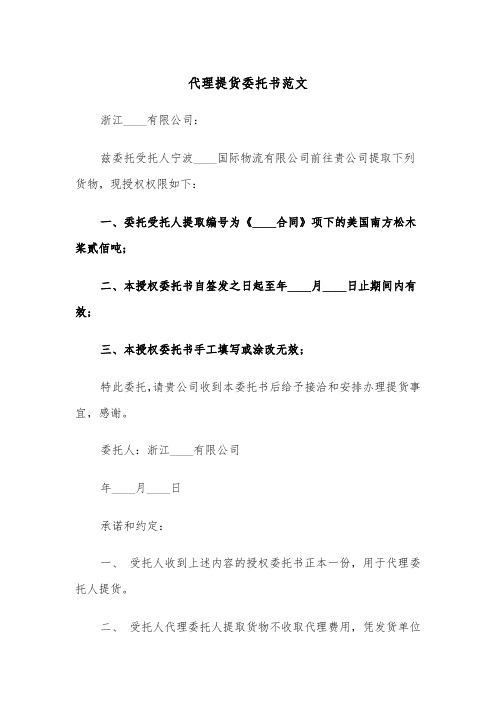 代理提货委托书范文

浙江____有限公司：

兹委托受托人宁波____国际物流有限公司前往贵公司提取下列货物，现授权权限如下：

一、委托受托人提取编号为《____合同》项下的美国南方松木柒贰佰吨；

二、本授权委托书自签发之日起至年____月____日止期间内有效；

三、本授权委托书手工填写或涂改无效；

特此委托，请贵公司收到本委托书后给予接洽和安排办理提货事宜，感谢。

委托人：浙江____有限公司

年____月____日

承诺和约定：

一、 受托人收到上述内容的授权委托书正本一份，用于代理委托人提货。

二、 受托人代理委托人提取货物不收取代理费用，凭发货单位